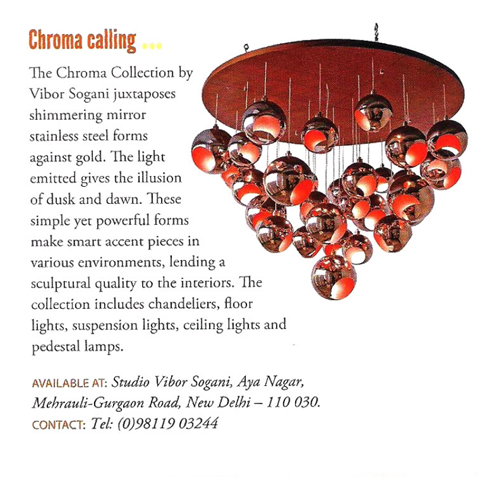 Chroma calling ...

The Chroma Collection by Vibor Sogani juxtaposes shimmering mirror stainless steel forms against gold. The light emitted gives the illusion of dusk and dawn. These simple yet powerful forms make smart accent pieces in various environments, lending a sculptural quality to the interiors. The collection includes chandeliers, floor lights, suspension lights, ceiling lights and pedestal lamps.

AVAILABLE AT: Studio Vibor Sogani, Aya Nagar, Mehrauli-Gurgaon Road, New Delhi – 110 030.
CONTACT: Tel: (0)98119 03244